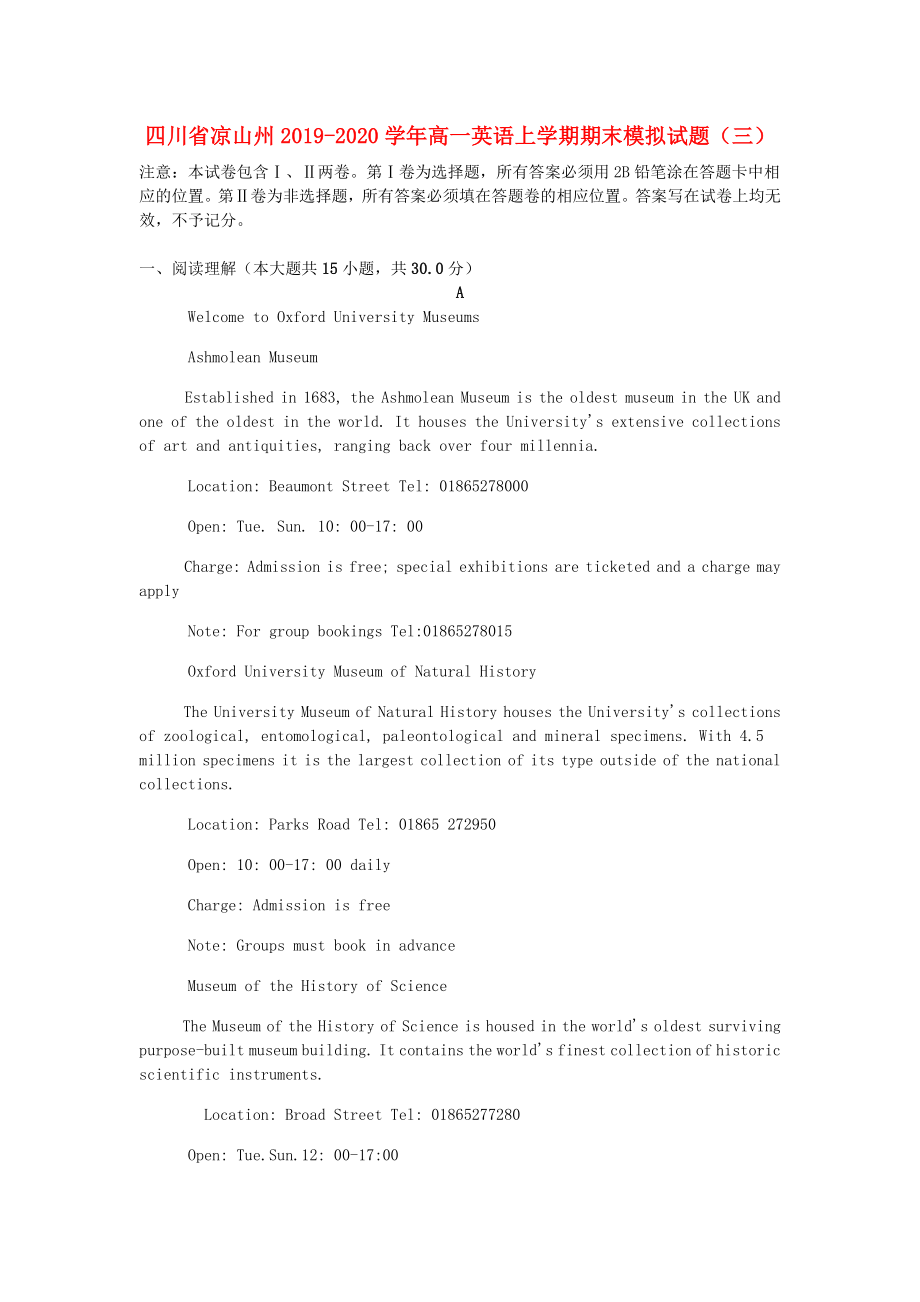 四川省凉山州2019-2020学年高一英语上学期期末模拟试题（三）

注意：本试卷包含Ⅰ、Ⅱ两卷。第Ⅰ卷为选择题，所有答案必须用2B铅笔涂在答题卡中相应的位置。第Ⅱ卷为非选择题，所有答案必须填在答题卷的相应位置。答案写在试卷上均无效，不予记分。

一、阅读理解（本大题共15小题，共30.0分）

A

Welcome to Oxford University Museums

Ashmolean Museum

Established in 1683, the Ashmolean Museum is the oldest museum in the UK and one of the oldest in the world. It houses the University's extensive collections of art and antiquities, ranging back over four millennia.

Location: Beaumont Street Tel: 01865278000

Open: Tue. Sun. 10: 00-17: 00

Charge: Admission is free; special exhibitions are ticketed and a charge may apply

Note: For group bookings Tel:01865278015

Oxford University Museum of Natural History

The University Museum of Natural History houses the University's collections of zoological, entomological, paleontological and mineral specimens. With 4.5 million specimens it is the largest collection of its type outside of the national collections.

Location: Parks Road Tel: 01865 272950

Open: 10: 00-17: 00 daily

Charge: Admission is free

Note: Groups must book in advance

Museum of the History of Science

The Museum of the History of Science is housed in the world's oldest surviving purpose-built museum building. It contains the world's finest collection of historic scientific instruments.

Location: Broad Street Tel: 01865277280

Open: Tue.Sun.12: 00-17:00